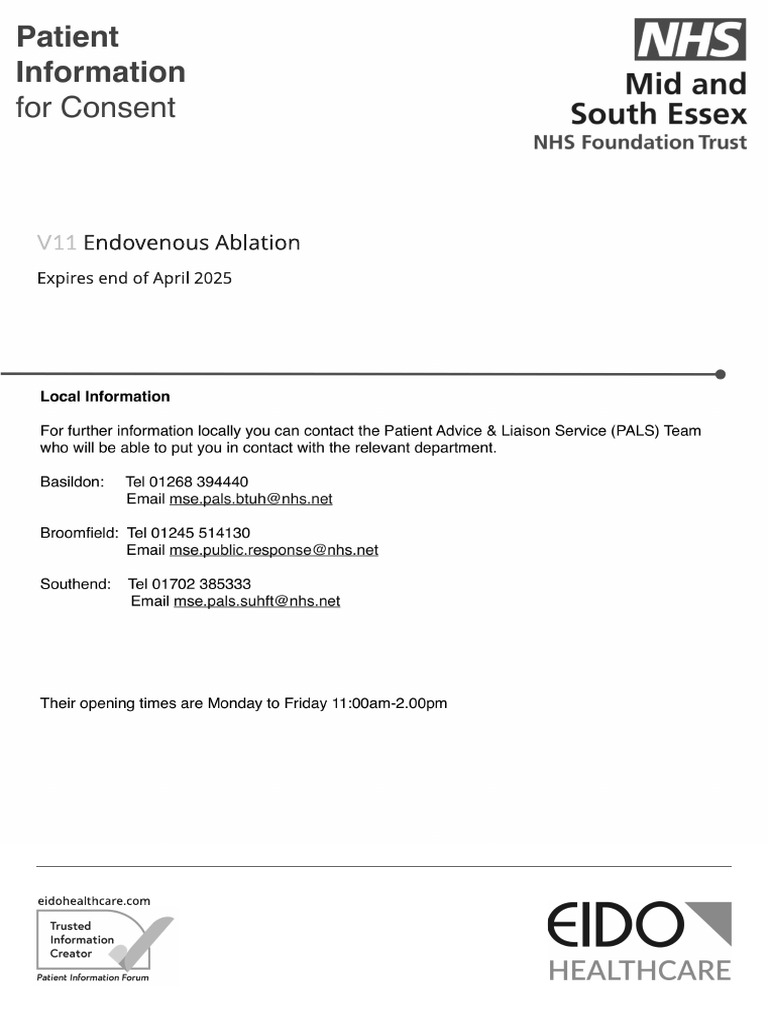 Patient Information for Consent

NHS
Mid and South Essex
NHS Foundation Trust

V11 Endovenous Ablation

Expires end of April 2025

Local Information

For further information locally you can contact the Patient Advice & Liaison Service (PALS) Team who will be able to put you in contact with the relevant department.

Basildon: Tel 01268 394440
Email mse.pals.btuh@nhs.net

Broomfield: Tel 01245 514130
Email mse.public.response@nhs.net

Southend: Tel 01702 385333
Email mse.pals.suhft@nhs.net

Their opening times are Monday to Friday 11:00am-2.00pm

eidohealthcare.com
Trusted Information Creator
Patient Information Forum

EIDO
HEALTHCARE